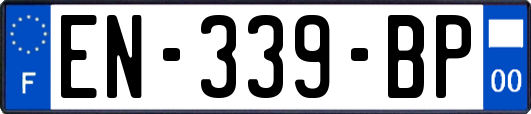 F

EN-339-BP

00